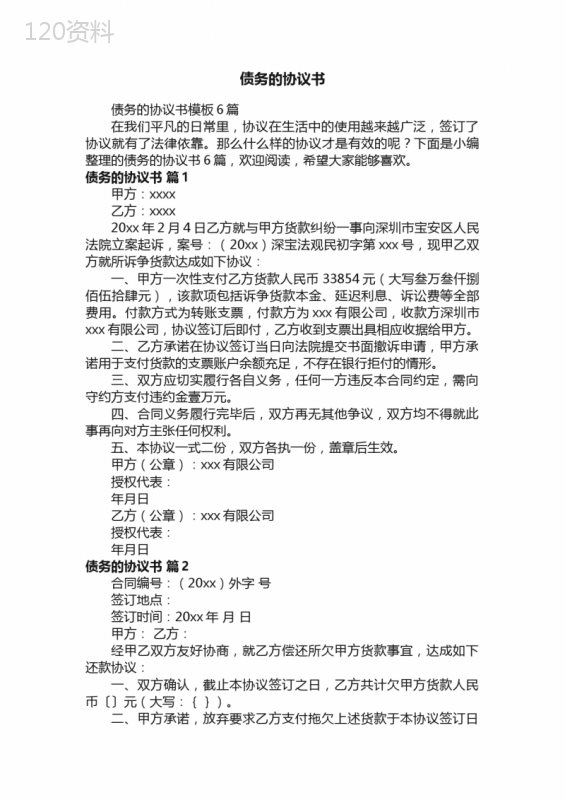 120资料

债务的协议书

债务的协议书模板 6 篇

在我们平凡的日常里，协议在生活中的使用越来越广泛，签订了协议就有了法律依靠。那么什么样的协议才是有效的呢？下面是小编整理的债务的协议书 6 篇，欢迎阅读，希望大家能够喜欢。

债务的协议书 篇 1

甲方：xxxx

乙方：xxxx

20xx 年 2 月 4 日乙方就与甲方货款纠纷一事向深圳市宝安区人民法院立案起诉，案号：（20xx）深宝法观民初字第 xxx 号，现甲乙双方就所诉争货款达成如下协议：

一、甲方一次性支付乙方货款人民币 33854 元（大写叁万叁仟捌佰伍拾肆元），该款项包括诉争货款本金、延迟利息、诉讼费等全部费用。付款方式为转账支票，付款方为 xxx 有限公司，收款方深圳市 xxx 有限公司，协议签订后即付，乙方收到支票出具相应收据给甲方。

二、乙方承诺在协议签订当日向法院提交书面撤诉申请，甲方承诺用于支付货款的支票账户余额充足，不存在银行拒付的情形。

三、双方应切实履行各自义务，任何一方违反本合同约定，需向守约方支付违约金壹万元。

四、合同义务履行完毕后，双方再无其他争议，双方均不得就此事再向对方主张任何权利。

五、本协议一式二份，双方各执一份，盖章后生效。

甲方（公章）：xxx 有限公司

授权代表：

年月日

乙方（公章）：xxx 有限公司

授权代表：

年月日

债务的协议书 篇 2

合同编号：（20xx）外字 号

签订地点：

签订时间：20xx 年 月 日

甲方： 乙方：

经甲乙双方友好协商，就乙方偿还所欠甲方货款事宜，达成如下还款协议：

一、双方确认，截止本协议签订之日，乙方共计欠甲方货款人民币〔〕元（大写：{ }）。

二、甲方承诺，放弃要求乙方支付拖欠上述货款于本协议签订日